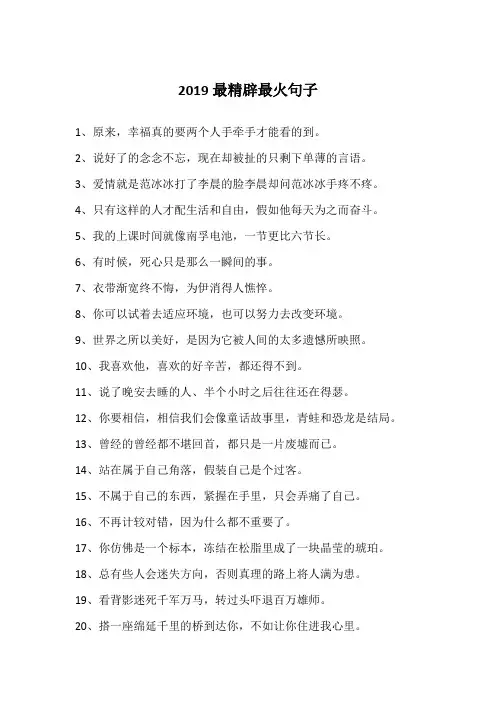 2019 最精辟最火句子

1、原来，幸福真的要两个人手牵手才能看的到。

2、说好了的念念不忘，现在却被扯的只剩下单薄的言语。

3、爱情就是范冰冰打了李晨的脸李晨却问范冰冰手疼不疼。

4、只有这样的人才配生活和自由，假如他每天为之而奋斗。

5、我的上课时间就像南孚电池，一节更比六节长。

6、有时候，死心只是那么一瞬间的事。

7、衣带渐宽终不悔，为伊消得人憔悴。

8、你可以试着去适应环境，也可以努力去改变环境。

9、世界之所以美好，是因为它被人间的太多遗憾所映照。

10、我喜欢他，喜欢的好辛苦，都还得不到。

11、说了晚安去睡的人、半个小时之后往往还在得瑟。

12、你要相信，相信我们会像童话故事里，青蛙和恐龙是结局。

13、曾经的曾经都不堪回首，都只是一片废墟而已。

14、站在属于自己角落，假装自己是个过客。

15、不属于自己的东西，紧握在手里，只会弄痛了自己。

16、不再计较对错，因为什么都不重要了。

17、你仿佛是一个标本，冻结在松脂里成了一块晶莹的琥珀。

18、总有些人会迷失方向，否则真理的路上将人满为患。

19、看背影迷死千军万马，转过头吓退百万雄师。

20、搭一座绵延千里的桥到达你，不如让你住进我心里。